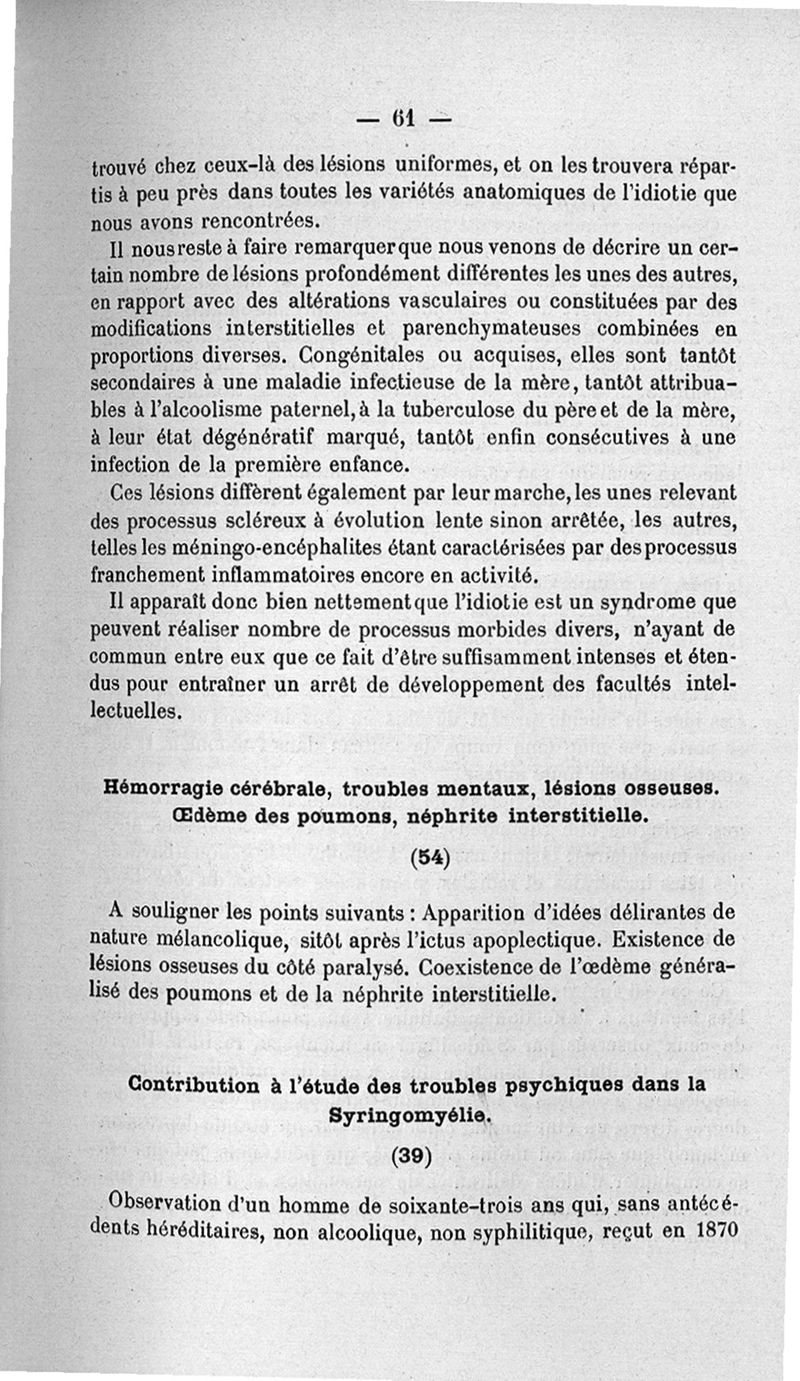 — 61 —

trouvé chez ceux-là des lésions uniformes, et on les trouvera répartis à peu près dans toutes les variétés anatomiques de l'idiotie que nous avons rencontrées.

Il nous reste à faire remarquer que nous venons de décrire un certain nombre de lésions profondément différentes les unes des autres, en rapport avec des altérations vasculaires ou constituées par des modifications interstitielles et parenchymateuses combinées en proportions diverses. Congénitales ou acquises, elles sont tantôt secondaires à une maladie infectieuse de la mère, tantôt attribuables à l'alcoolisme paternel, à la tuberculose du père et de la mère, à leur état dégénératif marqué, tantôt enfin consécutives à une infection de la première enfance.

Ces lésions diffèrent également par leur marche, les unes relevant des processus scléreux à évolution lente sinon arrêtée, les autres, telles les méningo-encéphalites étant caractérisées par des processus franchement inflammatoires encore en activité.

Il apparaît donc bien nettement que l'idiotie est un syndrome que peuvent réaliser nombre de processus morbides divers, n'ayant de commun entre eux que ce fait d'être suffisamment intenses et étendus pour entraîner un arrêt de développement des facultés intellectuelles.

Hémorragie cérébrale, troubles mentaux, lésions osseuses. Œdème des poumons, néphrite interstitielle.

(54)

A souligner les points suivants : Apparition d'idées délirantes de nature mélancolique, sitôt après l'ictus apoplectique. Existence de lésions osseuses du côté paralysé. Coexistence de l'œdème généralisé des poumons et de la néphrite interstitielle.

Contribution à l'étude des troubles psychiques dans la Syringomyélie.

(39)

Observation d'un homme de soixante-trois ans qui, sans antécédents héréditaires, non alcoolique, non syphilitique, reçut en 1870